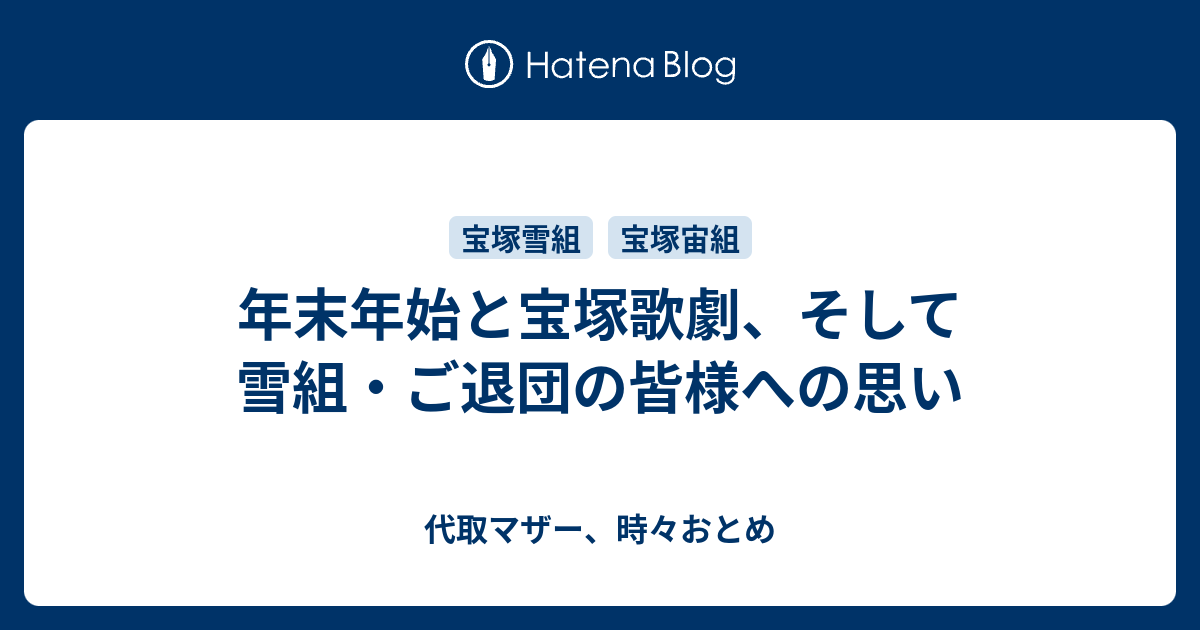 Hatena Blog

宝塚雪組 宝塚宙組

年末年始と宝塚歌劇、そして雪組・ご退団の皆様への思い

代取マザー、時々おとめ